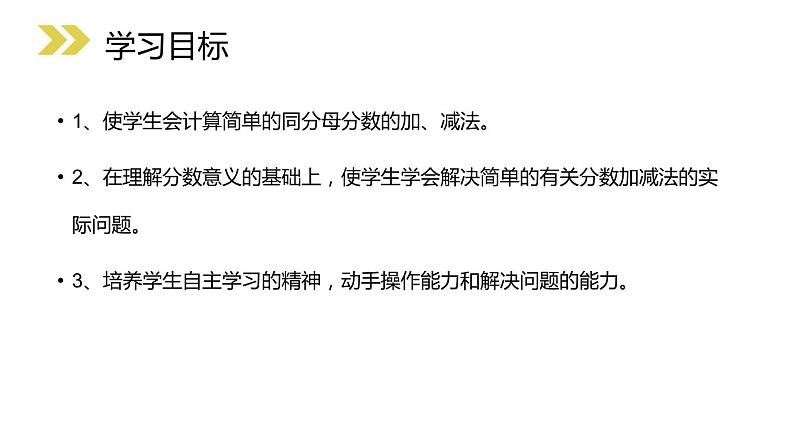 学习目标

• 1、使学生会计算简单的同分母分数的加、减法。

• 2、在理解分数意义的基础上，使学生学会解决简单的有关分数加减法的实际问题。

• 3、培养学生自主学习的精神，动手操作能力和解决问题的能力。